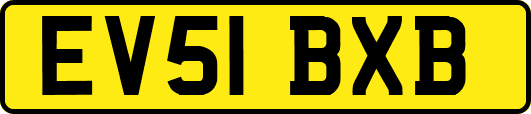 EV51 BXB